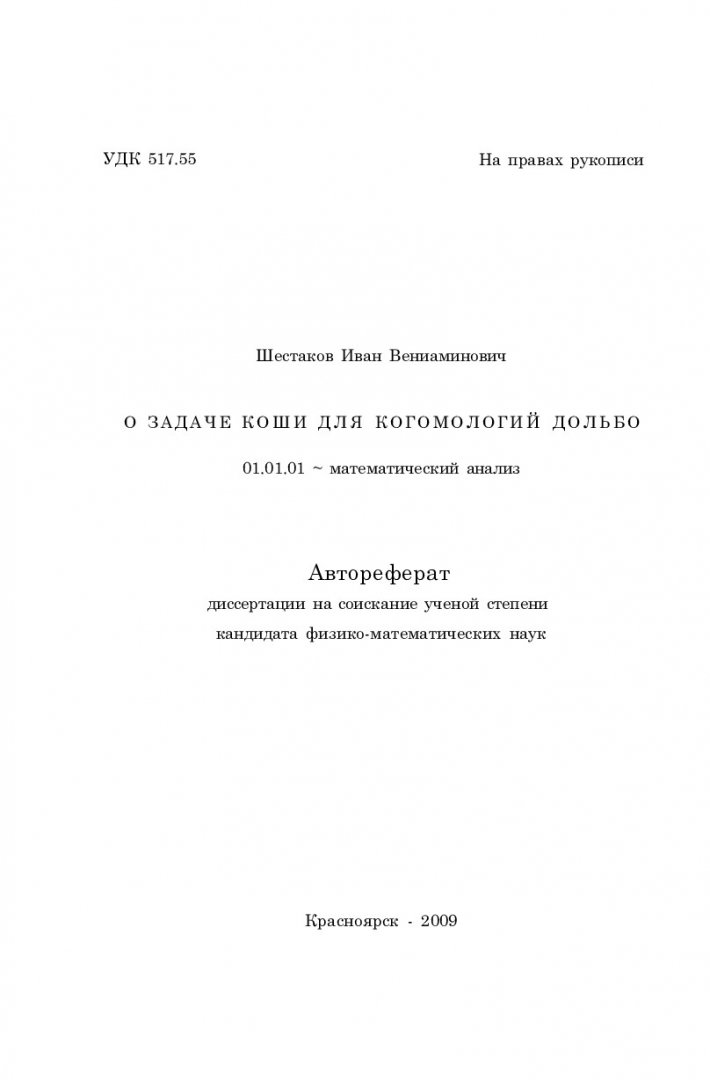 УДК 517.55

На правах рукописи

Шестаков Иван Вениаминович

О ЗАДАЧЕ КОШИ ДЛЯ КОГОМОЛОГИЙ ДОЛЬБО

01.01.01 ~ математический анализ

Автореферат

диссертации на соискание ученой степени кандидата физико-математических наук

Красноярск - 2009